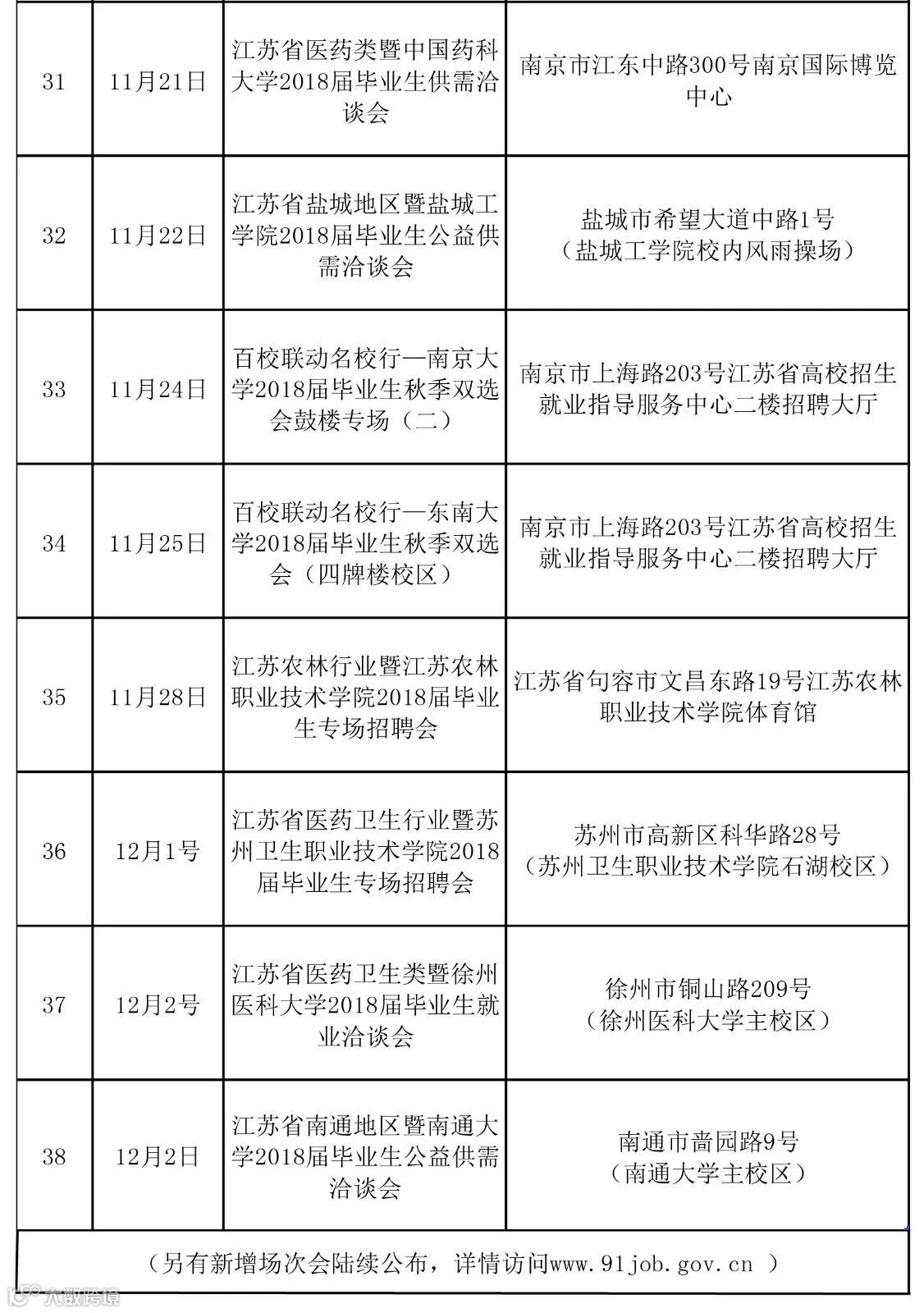 | 31 | 11月21日 | 江苏省医药类暨中国药科大学2018届毕业生供需洽谈会 | 南京市江东中路300号南京国际博览中心 |
|---|---|---|---|
| 32 | 11月22日 | 江苏省盐城地区暨盐城工学院2018届毕业生公益供需洽谈会 | 盐城市希望大道中路1号（盐城工学院校内风雨操场） |
| 33 | 11月24日 | 百校联动名校行—南京大学2018届毕业生秋季双选会鼓楼专场（二） | 南京市上海路203号江苏省高校招生就业指导服务中心二楼招聘大厅 |
| 34 | 11月25日 | 百校联动名校行—东南大学2018届毕业生秋季双选会（四牌楼校区） | 南京市上海路203号江苏省高校招生就业指导服务中心二楼招聘大厅 |
| 35 | 11月28日 | 江苏农林行业暨江苏农林职业技术学院2018届毕业生专场招聘会 | 江苏省句容市文昌东路19号江苏农林职业技术学院体育馆 |
| 36 | 12月1号 | 江苏省医药卫生行业暨苏州卫生职业技术学院2018届毕业生专场招聘会 | 苏州市高新区科华路28号（苏州卫生职业技术学院石湖校区） |
| 37 | 12月2号 | 江苏省医药卫生类暨徐州医科大学2018届毕业生就业洽谈会 | 徐州市铜山路209号（徐州医科大学主校区） |
| 38 | 12月2日 | 江苏省南通地区暨南通大学2018届毕业生公益供需洽谈会 | 南通市啬园路9号（南通大学主校区） |

（另有新增场次会陆续公布，详情访问www.91job.gov.cn ）

大数跨境